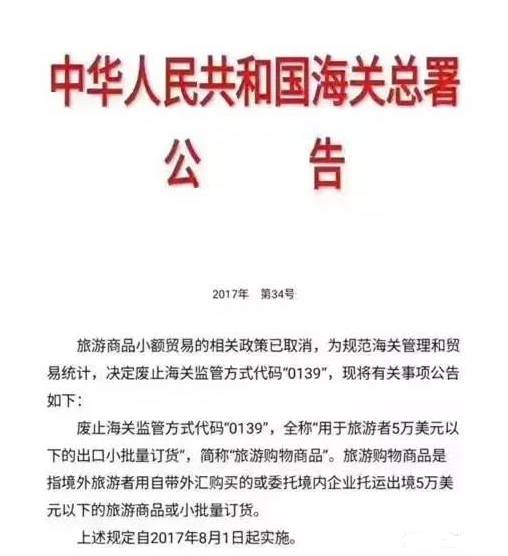 中华人民共和国海关总署
公 告

2017年 第34号

旅游商品小额贸易的相关政策已取消，为规范海关管理和贸易统计，决定废止海关监管方式代码“0139”，现将有关事项公告如下：

废止海关监管方式代码“0139”，全称“用于旅游者5万美元以下的出口小批量订货”，简称“旅游购物商品”。旅游购物商品是指境外旅游者用自带外汇购买的或委托境内企业托运出境5万美元以下的旅游商品或小批量订货。

上述规定自2017年8月1日起实施。